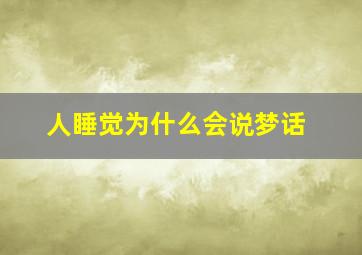 人睡觉为什么会说梦话